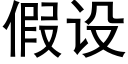 假设